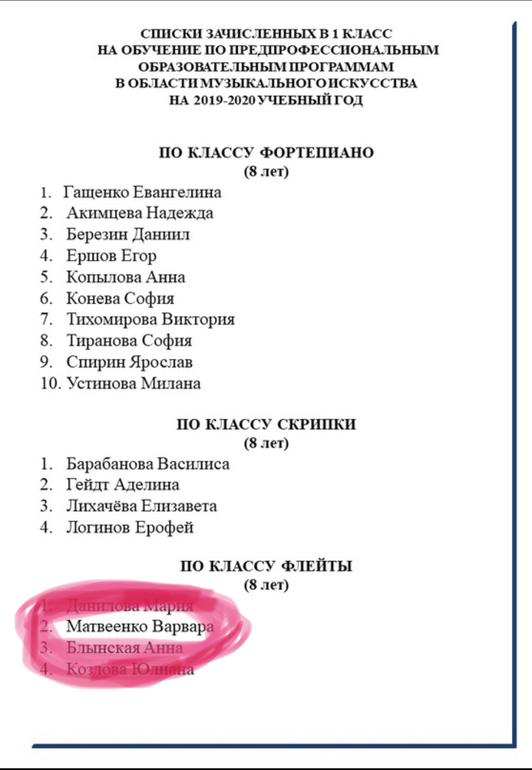 СПИСКИ ЗАЧИСЛЕННЫХ В 1 КЛАСС
НА ОБУЧЕНИЕ ПО ПРЕДПРОФЕССИОНАЛЬНЫМ
ОБРАЗОВАТЕЛЬНЫМ ПРОГРАММАМ
В ОБЛАСТИ МУЗЫКАЛЬНОГО ИСКУССТВА
НА 2019-2020 УЧЕБНЫЙ ГОД

ПО КЛАССУ ФОРТЕПИАНО
(8 лет)

1. Гащенко Евангелина
2. Акимцева Надежда
3. Березин Даниил
4. Ершов Егор
5. Копылова Анна
6. Конева София
7. Тихомирова Виктория
8. Тиранова София
9. Спирин Ярослав
10. Устинова Милана

ПО КЛАССУ СКРИПКИ
(8 лет)

1. Барабанова Василиса
2. Гейдт Аделина
3. Лихачёва Елизавета
4. Логинов Ерофей

ПО КЛАССУ ФЛЕЙТЫ
(8 лет)

1. Данилова Мария
2. Матвеенко Варвара
3. Блынская Анна
4. Козлова Юлиана